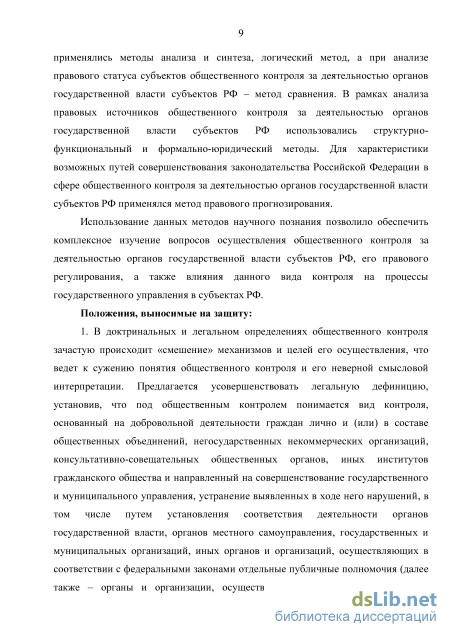 9

применялись методы анализа и синтеза, логический метод, а при анализе правового статуса субъектов общественного контроля за деятельностью органов государственной власти субъектов РФ – метод сравнения. В рамках анализа правовых источников общественного контроля за деятельностью органов государственной власти субъектов РФ использовались структурно-функциональный и формально-юридический методы. Для характеристики возможных путей совершенствования законодательства Российской Федерации в сфере общественного контроля за деятельностью органов государственной власти субъектов РФ применялся метод правового прогнозирования.

Использование данных методов научного познания позволило обеспечить комплексное изучение вопросов осуществления общественного контроля за деятельностью органов государственной власти субъектов РФ, его правового регулирования, а также влияния данного вида контроля на процессы государственного управления в субъектах РФ.

Положения, выносимые на защиту:

1. В доктринальных и легальном определениях общественного контроля зачастую происходит «смешение» механизмов и целей его осуществления, что ведет к сужению понятия общественного контроля и его неверной смысловой интерпретации. Предлагается усовершенствовать легальную дефиницию, установив, что под общественным контролем понимается вид контроля, основанный на добровольной деятельности граждан лично и (или) в составе общественных объединений, негосударственных некоммерческих организаций, консультативно-совещательных общественных органов, иных институтов гражданского общества и направленный на совершенствование государственного и муниципального управления, устранение выявленных в ходе него нарушений, в том числе путем установления соответствия деятельности органов государственной власти, органов местного самоуправления, государственных и муниципальных организаций, иных органов и организаций, осуществляющих в соответствии с федеральными законами отдельные публичные полномочия (далее также – органы и организации, осуществ

dsLib.net
библиотека диссертаций